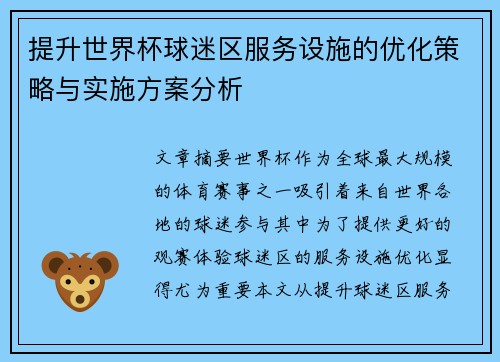 提升世界杯球迷区服务设施的优化策略与实施方案分析

文章摘要世界杯作为全球最大规模的体育赛事之一吸引着来自世界各地的球迷参与其中为了提供更好的观赛体验球迷区的服务设施优化显得尤为重要本文从提升球迷区服务